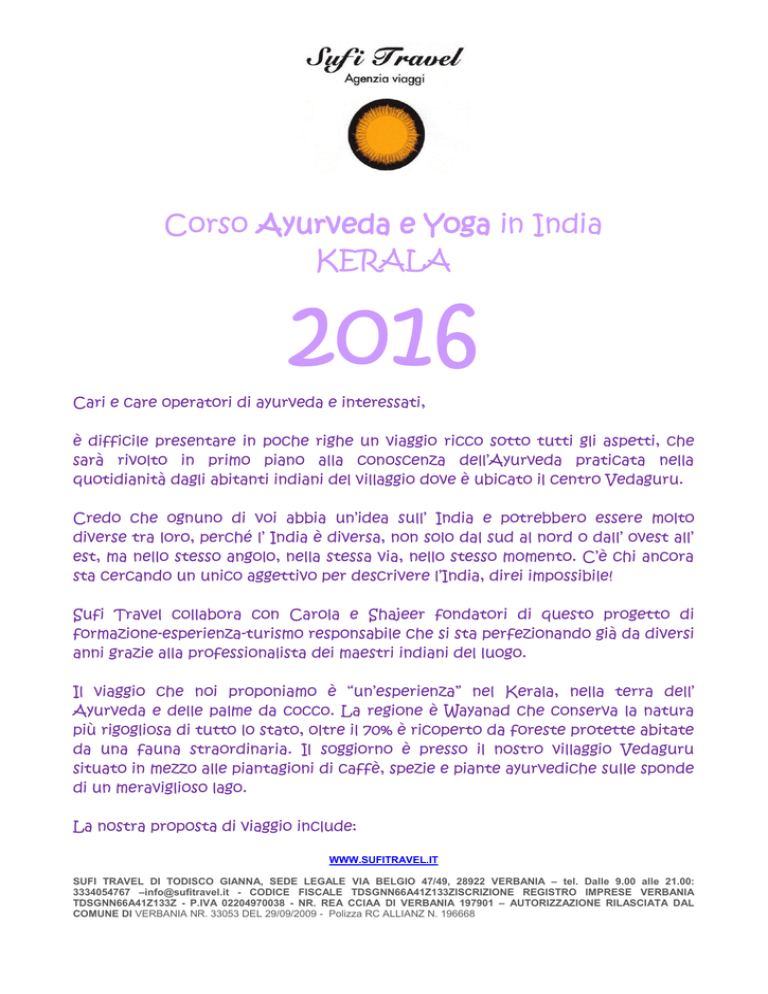 Sufi Travel
Agenzia viaggi

Corso Ayurveda e Yoga in India
KERALA

2016

Cari e care operatori di ayurveda e interessati,

è difficile presentare in poche righe un viaggio ricco sotto tutti gli aspetti, che sarà rivolto in primo piano alla conoscenza dell'Ayurveda praticata nella quotidianità dagli abitanti indiani del villaggio dove è ubicato il centro Vedaguru.

Credo che ognuno di voi abbia un'idea sull' India e potrebbero essere molto diverse tra loro, perché l' India è diversa, non solo dal sud al nord o dall' ovest all' est, ma nello stesso angolo, nella stessa via, nello stesso momento. C'è chi ancora sta cercando un unico aggettivo per descrivere l'India, direi impossibile!

Sufi Travel collabora con Carola e Shajeer fondatori di questo progetto di formazione-esperienza-turismo responsabile che si sta perfezionando già da diversi anni grazie alla professionalista dei maestri indiani del luogo.

Il viaggio che noi proponiamo è "un'esperienza" nel Kerala, nella terra dell' Ayurveda e delle palme da cocco. La regione è Wayanad che conserva la natura più rigogliosa di tutto lo stato, oltre il 70% è ricoperto da foreste protette abitate da una fauna straordinaria. Il soggiorno è presso il nostro villaggio Vedaguru situato in mezzo alle piantagioni di caffè, spezie e piante ayurvediche sulle sponde di un meraviglioso lago.

La nostra proposta di viaggio include:

WWW.SUFITRAVEL.IT

SUFI TRAVEL DI TODISCO GIANNA, SEDE LEGALE VIA BELGIO 47/49, 28922 VERBANIA – tel. Dalle 9.00 alle 21.00: 3334054767 –info@sufitravel.it - CODICE FISCALE TDSGNN66A41Z133ZISCRIZIONE REGISTRO IMPRESE VERBANIA TDSGNN66A41Z133Z - P.IVA 02204970038 - NR. REA CCIAA DI VERBANIA 197901 – AUTORIZZAZIONE RILASCIATA DAL COMUNE DI VERBANIA NR. 33053 DEL 29/09/2009 - Polizza RC ALLIANZ N. 196668